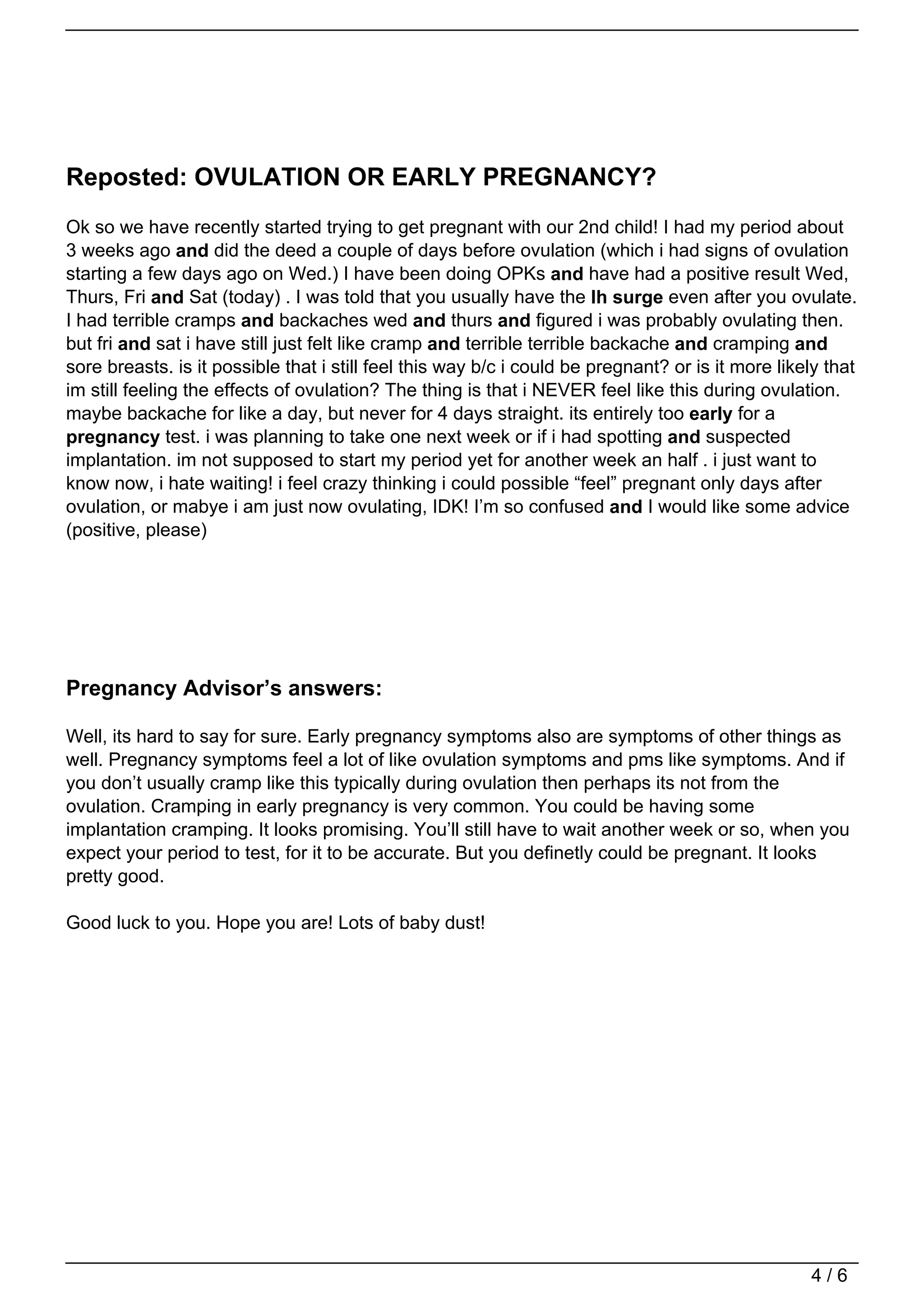 Reposted: OVULATION OR EARLY PREGNANCY?

Ok so we have recently started trying to get pregnant with our 2nd child! I had my period about 3 weeks ago and did the deed a couple of days before ovulation (which i had signs of ovulation starting a few days ago on Wed.) I have been doing OPKs and have had a positive result Wed, Thurs, Fri and Sat (today) . I was told that you usually have the lh surge even after you ovulate. I had terrible cramps and backaches wed and thurs and figured i was probably ovulating then. but fri and sat i have still just felt like cramp and terrible terrible backache and cramping and sore breasts. is it possible that i still feel this way b/c i could be pregnant? or is it more likely that im still feeling the effects of ovulation? The thing is that i NEVER feel like this during ovulation. maybe backache for like a day, but never for 4 days straight. its entirely too early for a pregnancy test. i was planning to take one next week or if i had spotting and suspected implantation. im not supposed to start my period yet for another week an half . i just want to know now, i hate waiting! i feel crazy thinking i could possible “feel” pregnant only days after ovulation, or mabye i am just now ovulating, IDK! I’m so confused and I would like some advice (positive, please)

Pregnancy Advisor’s answers:

Well, its hard to say for sure. Early pregnancy symptoms also are symptoms of other things as well. Pregnancy symptoms feel a lot of like ovulation symptoms and pms like symptoms. And if you don’t usually cramp like this typically during ovulation then perhaps its not from the ovulation. Cramping in early pregnancy is very common. You could be having some implantation cramping. It looks promising. You’ll still have to wait another week or so, when you expect your period to test, for it to be accurate. But you definetly could be pregnant. It looks pretty good.

Good luck to you. Hope you are! Lots of baby dust!

4 / 6